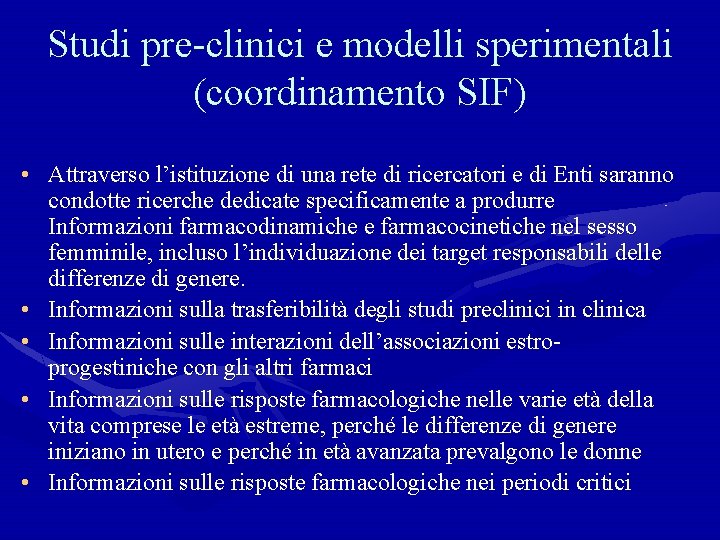 Studi pre-clinici e modelli sperimentali (coordinamento SIF)

• Attraverso l’istituzione di una rete di ricercatori e di Enti saranno condotte ricerche dedicate specificamente a produrre Informazioni farmacodinamiche e farmacocinetiche nel sesso femminile, incluso l’individuazione dei target responsabili delle differenze di genere.
• Informazioni sulla trasferibilità degli studi preclinici in clinica
• Informazioni sulle interazioni dell’associazioni estro-progestiniche con gli altri farmaci
• Informazioni sulle risposte farmacologiche nelle varie età della vita comprese le età estreme, perché le differenze di genere iniziano in utero e perché in età avanzata prevalgono le donne
• Informazioni sulle risposte farmacologiche nei periodi critici